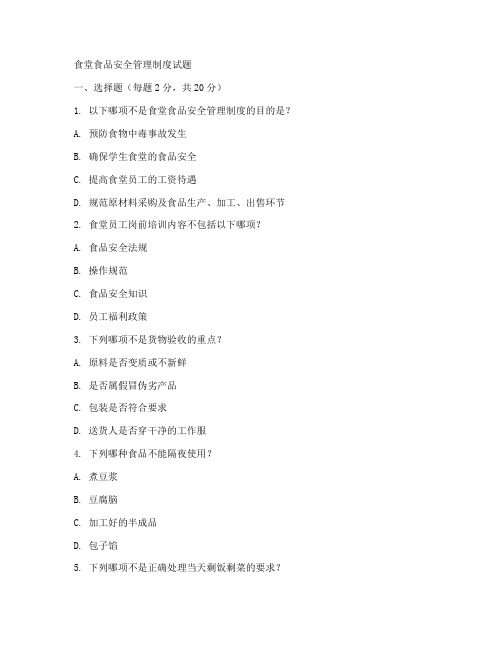 食堂食品安全管理制度试题

一、选择题（每题 2 分，共 20 分）

1. 以下哪项不是食堂食品安全管理制度的目的是？

A. 预防食物中毒事故发生

B. 确保学生食堂的食品安全

C. 提高食堂员工的工资待遇

D. 规范原材料采购及食品生产、加工、出售环节

2. 食堂员工岗前培训内容不包括以下哪项？

A. 食品安全法规

B. 操作规范

C. 食品安全知识

D. 员工福利政策

3. 下列哪项不是货物验收的重点？

A. 原料是否变质或不新鲜

B. 是否属假冒伪劣产品

C. 包装是否符合要求

D. 送货人是否穿干净的工作服

4. 下列哪种食品不能隔夜使用？

A. 煮豆浆

B. 豆腐脑

C. 加工好的半成品

D. 包子馅

5. 下列哪项不是正确处理当天剩饭剩菜的要求？